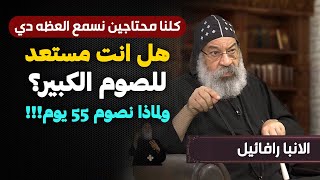 كلنا محتاجين نسمع العظه دي

هل انت مستعد للصوم الكبير؟

ولماذا نصوم 55 يوم!!!

الانبا رافائيل